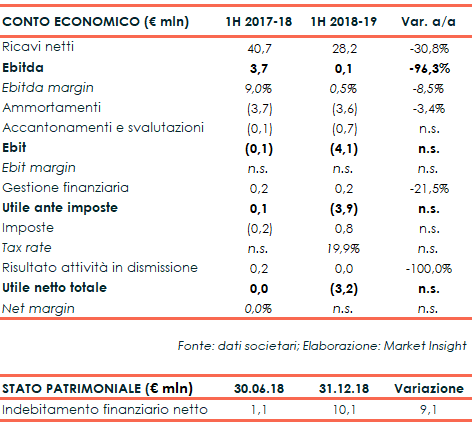 | CONTO ECONOMICO (€ mln) | 1H 2017-18 | 1H 2018-19 | Var. a/a |
|---|---|---|---|
| Ricavi netti | 40,7 | 28,2 | -30,8% |
| Ebitda | 3,7 | 0,1 | -96,3% |
| Ebitda margin | 9,0% | 0,5% | -8,5% |
| Ammortamenti | (3,7) | (3,6) | -3,4% |
| Accantonamenti e svalutazioni | (0,1) | (0,7) | n.s. |
| Ebit | (0,1) | (4,1) | n.s. |
| Ebit margin | n.s. | n.s. | n.s. |
| Gestione finanziaria | 0,2 | 0,2 | -21,5% |
| Utile ante imposte | 0,1 | (3,9) | n.s. |
| Imposte | (0,2) | 0,8 | n.s. |
| Tax rate | n.s. | 19,9% | n.s. |
| Risultato attività in dismissione | 0,2 | 0,0 | -100,0% |
| Utile netto totale | 0,0 | (3,2) | n.s. |
| Net margin | 0,0% | n.s. | n.s. |

Fonte: dati societari; Elaborazione: Market Insight

| STATO PATRIMONIALE (€ mln) | 30.06.18 | 31.12.18 | Variazione |
|---|---|---|---|
| Indebitamento finanziario netto | 1,1 | 10,1 | 9,1 |